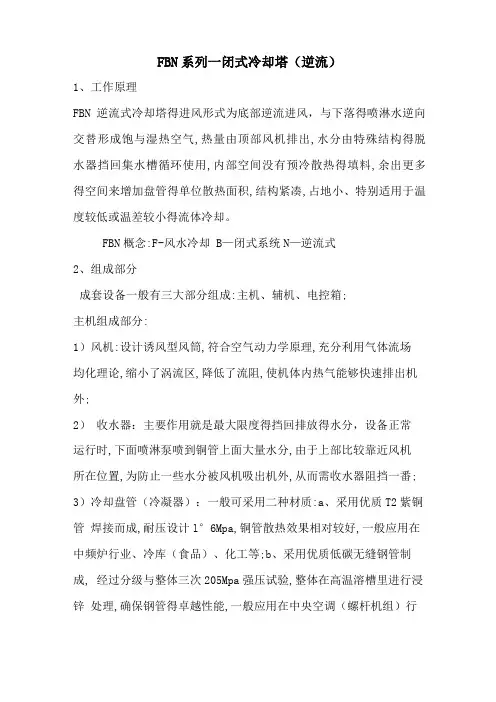 FBN系列—闭式冷却塔（逆流）

1、工作原理

FBN 逆流式冷却塔得进风形式为底部逆流进风，与下落得喷淋水逆向交替形成饱与湿热空气，热量由顶部风机排出，水分由特殊结构得脱水器挡回集水槽循环使用，内部空间没有预冷散热得填料，余出更多得空间来增加盘管得单位散热面积，结构紧凑，占地小、特别适用于温度较低或温差较小得流体冷却。

FBN概念:F-风水冷却 B—闭式系统 N—逆流式

2、组成部分

成套设备一般有三大部分组成:主机、辅机、电控箱;

主机组成部分:

1）风机:设计诱风型风筒，符合空气动力学原理，充分利用气体流场均化理论，缩小了涡流区，降低了流阻，使机体内热气能够快速排出机外;

2） 收水器：主要作用就是最大限度得挡回排放得水分，设备正常运行时，下面喷淋泵喷到铜管上面大量水分，由于上部比较靠近风机所在位置，为防止一些水分被风机吸出机外，从而需收水器阻挡一番;

3）冷却盘管（冷凝器）：一般可采用二种材质:a、采用优质 T2 紫铜管 焊接而成，耐压设计 1° 6Mpa，铜管散热效果相对较好，一般应用在中频炉行业、冷库（食品）、化工等;b、采用优质低碳无缝钢管制成， 经过分级与整体三次 205Mpa 强压试验，整体在高温溶槽里进行浸锌 处理，确保钢管得卓越性能，一般应用在中央空调（螺杆机组）行